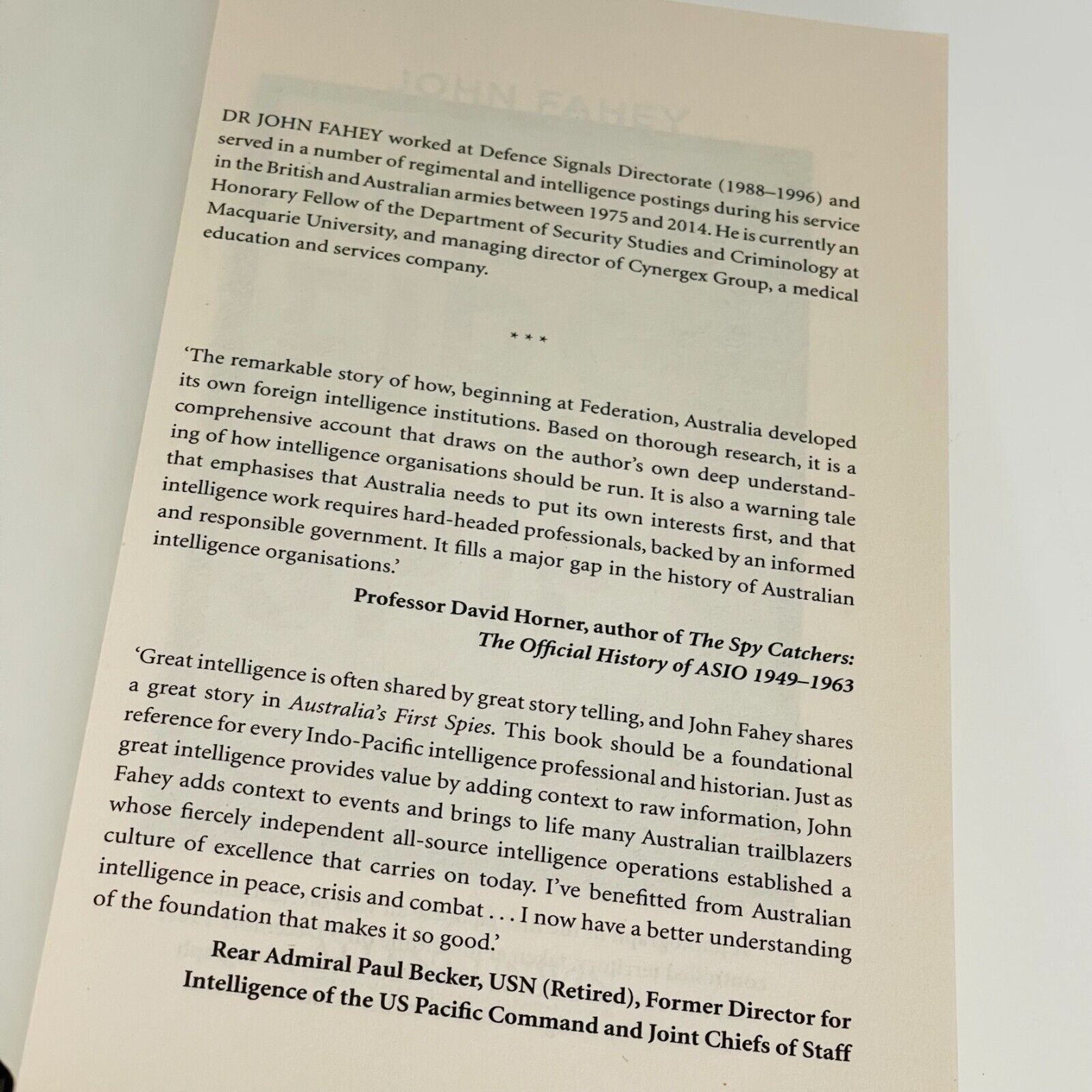 DR JOHN FAHEY worked at Defence Signals Directorate (1988–1996) and served in a number of regimental and intelligence postings during his service in the British and Australian armies between 1975 and 2014. He is currently an Honorary Fellow of the Department of Security Studies and Criminology at Macquarie University, and managing director of Cynergex Group, a medical education and services company.

\* \* \*

'The remarkable story of how, beginning at Federation, Australia developed its own foreign intelligence institutions. Based on thorough research, it is a comprehensive account that draws on the author's own deep understanding of how intelligence organisations should be run. It is also a warning tale that emphasises that Australia needs to put its own interests first, and that intelligence work requires hard-headed professionals, backed by an informed and responsible government. It fills a major gap in the history of Australian intelligence organisations.'

Professor David Horner, author of The Spy Catchers: The Official History of ASIO 1949–1963

'Great intelligence is often shared by great story telling, and John Fahey shares a great story in Australia's First Spies. This book should be a foundational reference for every Indo-Pacific intelligence professional and historian. Just as great intelligence provides value by adding context to raw information, John Fahey adds context to events and brings to life many Australian trailblazers whose fiercely independent all-source intelligence operations established a culture of excellence that carries on today. I've benefitted from Australian intelligence in peace, crisis and combat . . . I now have a better understanding of the foundation that makes it so good.'

Rear Admiral Paul Becker, USN (Retired), Former Director for Intelligence of the US Pacific Command and Joint Chiefs of Staff